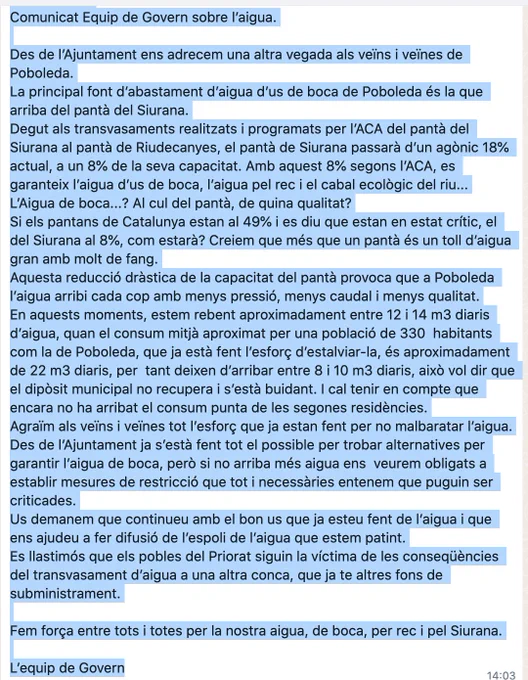 Comunicat Equip de Govern sobre l'aigua.

Des de l'Ajuntament ens adrecem una altra vegada als veïns i veïnes de Poboleda.
La principal font d'abastament d'aigua d'us de boca de Poboleda és la que arriba del pantà del Siurana.
Degut als transvasaments realitzats i programats per l'ACA del pantà del Siurana al pantà de Riudecanyes, el pantà de Siurana passarà d'un agònic 18% actual, a un 8% de la seva capacitat. Amb aquest 8% segons l'ACA, es garanteix l'aigua d'us de boca, l'aigua pel rec i el cabal ecològic del riu...
L'Aigua de boca...? Al cul del pantà, de quina qualitat?
Si els pantans de Catalunya estan al 49% i es diu que estan en estat crític, el del Siurana al 8%, com estarà? Creiem que més que un pantà és un toll d'aigua gran amb molt de fang.
Aquesta reducció dràstica de la capacitat del pantà provoca que a Poboleda l'aigua arribi cada cop amb menys pressió, menys caudal i menys qualitat.
En aquests moments, estem rebent aproximadament entre 12 i 14 m3 diaris d'aigua, quan el consum mitjà aproximat per una població de 330 habitants com la de Poboleda, que ja està fent l'esforç d'estalviar-la, és aproximadament de 22 m3 diaris, per tant deixen d'arribar entre 8 i 10 m3 diaris, això vol dir que el dipòsit municipal no recupera i s'està buidant. I cal tenir en compte que encara no ha arribat el consum punta de les segones residències.
Agraïm als veïns i veïnes tot l'esforç que ja estan fent per no malbaratar l'aigua.
Des de l'Ajuntament ja s'està fent tot el possible per trobar alternatives per garantir l'aigua de boca, però si no arriba més aigua ens veurem obligats a establir mesures de restricció que tot i necessàries entenem que puguin ser criticades.
Us demanem que continueu amb el bon us que ja esteu fent de l'aigua i que ens ajudeu a fer difusió de l'espoli de l'aigua que estem patint.
Es llastimós que els pobles del Priorat siguin la víctima de les conseqüències del transvasament d'aigua a una altra conca, que ja te altres fons de subministrament.

Fem força entre tots i totes per la nostra aigua, de boca, per rec i pel Siurana.

L'equip de Govern

14:03